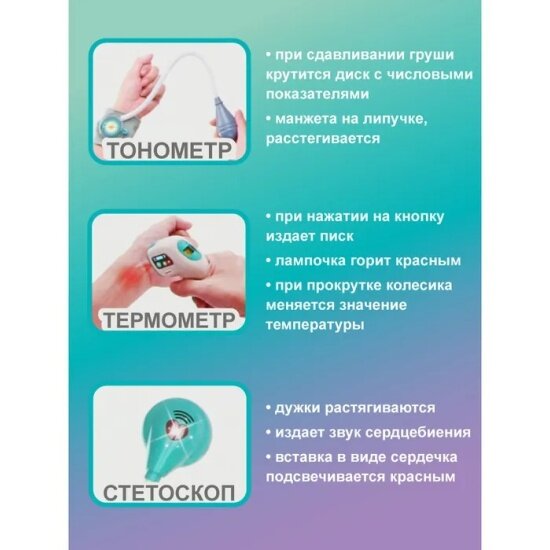 ТОНОМЕТР

• при сдавливании груши крутится диск с числовыми показателями

• манжета на липучке, расстегивается

ТЕРМОМЕТР

• при нажатии на кнопку издает писк

• лампочка горит красным

• при прокрутке колесика меняется значение температуры

СТЕТОСКОП

• дужки растягиваются

• издает звук сердцебиения

• вставка в виде сердечка подсвечивается красным